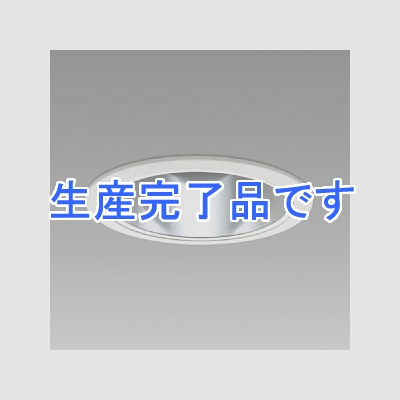 生産完了品です